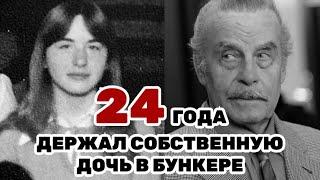 24 ГОДА
ДЕРЖАЛ СОБСТВЕННУЮ
ДОЧЬ В БУНКЕРЕ